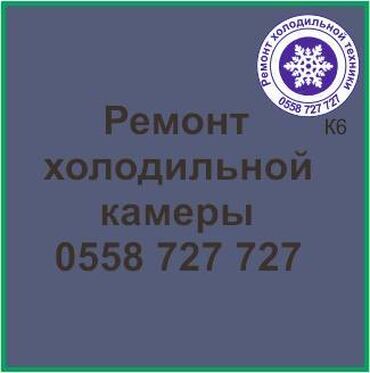 Ремонт холодильной техники
0558 727 727

К6

Ремонт холодильной камеры
0558 727 727